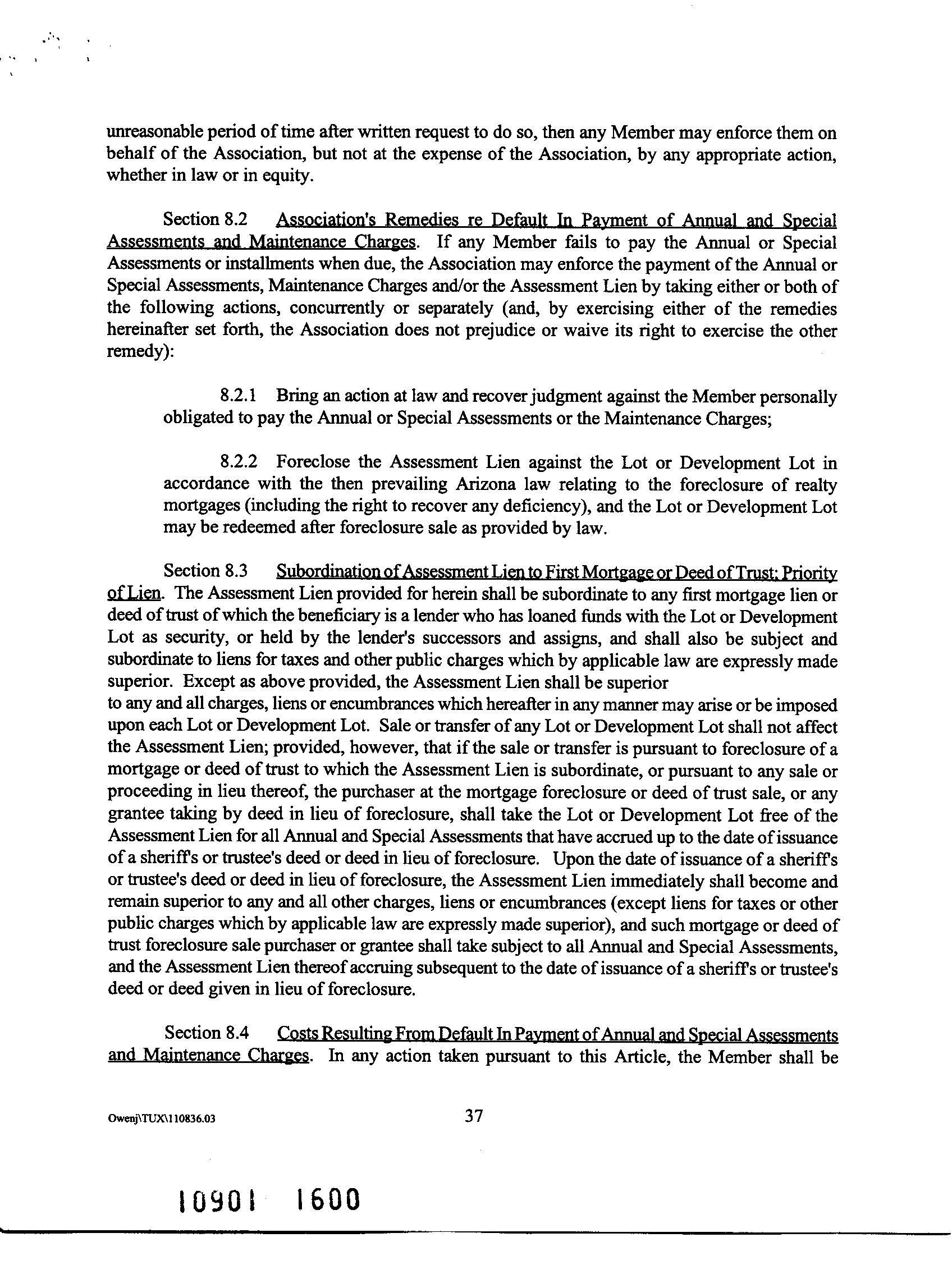 unreasonable period of time after written request to do so, then any Member may enforce them on behalf of the Association, but not at the expense of the Association, by any appropriate action, whether in law or in equity.

Section 8.2 Association's Remedies re Default In Payment of Annual and Special Assessments and Maintenance Charges. If any Member fails to pay the Annual or Special Assessments or installments when due, the Association may enforce the payment of the Annual or Special Assessments, Maintenance Charges and/or the Assessment Lien by taking either or both of the following actions, concurrently or separately (and, by exercising either of the remedies hereinafter set forth, the Association does not prejudice or waive its right to exercise the other remedy):

8.2.1 Bring an action at law and recover judgment against the Member personally obligated to pay the Annual or Special Assessments or the Maintenance Charges;

8.2.2 Foreclose the Assessment Lien against the Lot or Development Lot in accordance with the then prevailing Arizona law relating to the foreclosure of realty mortgages (including the right to recover any deficiency), and the Lot or Development Lot may be redeemed after foreclosure sale as provided by law.

Section 8.3 Subordination of Assessment Lien to First Mortgage or Deed of Trust; Priority of Lien. The Assessment Lien provided for herein shall be subordinate to any first mortgage lien or deed of trust of which the beneficiary is a lender who has loaned funds with the Lot or Development Lot as security, or held by the lender's successors and assigns, and shall also be subject and subordinate to liens for taxes and other public charges which by applicable law are expressly made superior. Except as above provided, the Assessment Lien shall be superior
to any and all charges, liens or encumbrances which hereafter in any manner may arise or be imposed upon each Lot or Development Lot. Sale or transfer of any Lot or Development Lot shall not affect the Assessment Lien; provided, however, that if the sale or transfer is pursuant to foreclosure of a mortgage or deed of trust to which the Assessment Lien is subordinate, or pursuant to any sale or proceeding in lieu thereof, the purchaser at the mortgage foreclosure or deed of trust sale, or any grantee taking by deed in lieu of foreclosure, shall take the Lot or Development Lot free of the Assessment Lien for all Annual and Special Assessments that have accrued up to the date of issuance of a sheriff's or trustee's deed or deed in lieu of foreclosure. Upon the date of issuance of a sheriff's or trustee's deed or deed in lieu of foreclosure, the Assessment Lien immediately shall become and remain superior to any and all other charges, liens or encumbrances (except liens for taxes or other public charges which by applicable law are expressly made superior), and such mortgage or deed of trust foreclosure sale purchaser or grantee shall take subject to all Annual and Special Assessments, and the Assessment Lien thereof accruing subsequent to the date of issuance of a sheriff's or trustee's deed or deed given in lieu of foreclosure.

Section 8.4 Costs Resulting From Default In Payment of Annual and Special Assessments and Maintenance Charges. In any action taken pursuant to this Article, the Member shall be

Owenj\TUX\110836.03

37

10901 1600